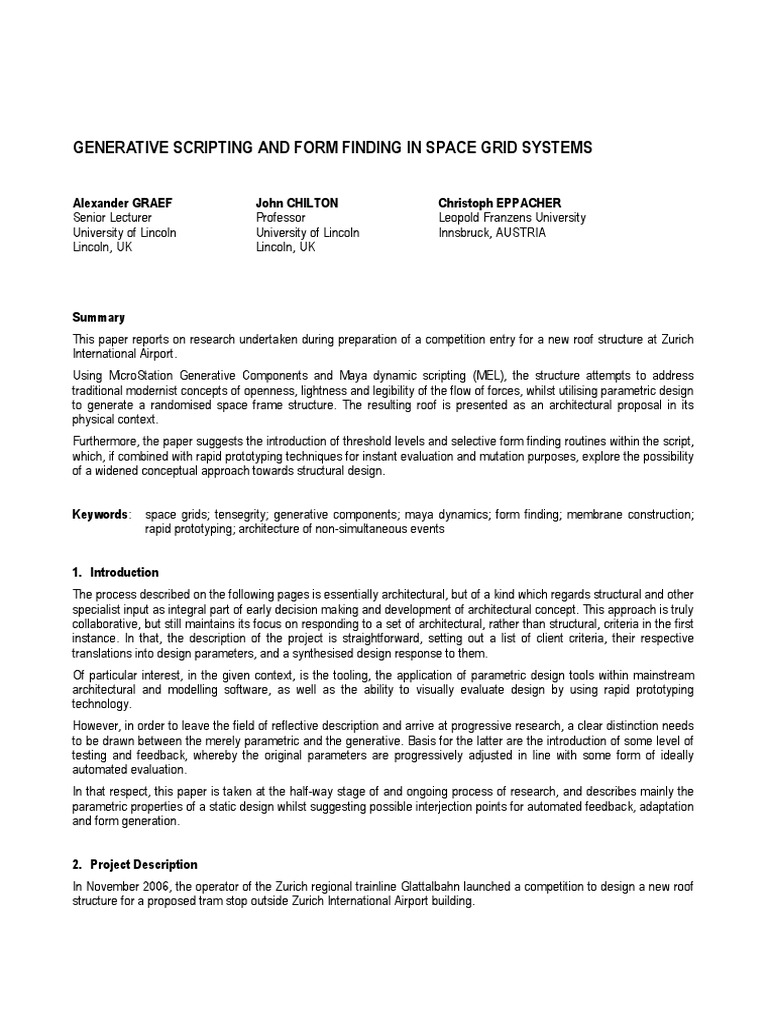 GENERATIVE SCRIPTING AND FORM FINDING IN SPACE GRID SYSTEMS

Alexander GRAEF
Senior Lecturer
University of Lincoln
Lincoln, UK

John CHILTON
Professor
University of Lincoln
Lincoln, UK

Christoph EPPACHER
Leopold Franzens University
Innsbruck, AUSTRIA

Summary

This paper reports on research undertaken during preparation of a competition entry for a new roof structure at Zurich International Airport.

Using MicroStation Generative Components and Maya dynamic scripting (MEL), the structure attempts to address traditional modernist concepts of openness, lightness and legibility of the flow of forces, whilst utilising parametric design to generate a randomised space frame structure. The resulting roof is presented as an architectural proposal in its physical context.

Furthermore, the paper suggests the introduction of threshold levels and selective form finding routines within the script, which, if combined with rapid prototyping techniques for instant evaluation and mutation purposes, explore the possibility of a widened conceptual approach towards structural design.

Keywords: space grids; tensegrity; generative components; maya dynamics; form finding; membrane construction; rapid prototyping; architecture of non-simultaneous events

1. Introduction

The process described on the following pages is essentially architectural, but of a kind which regards structural and other specialist input as integral part of early decision making and development of architectural concept. This approach is truly collaborative, but still maintains its focus on responding to a set of architectural, rather than structural, criteria in the first instance. In that, the description of the project is straightforward, setting out a list of client criteria, their respective translations into design parameters, and a synthesised design response to them.

Of particular interest, in the given context, is the tooling, the application of parametric design tools within mainstream architectural and modelling software, as well as the ability to visually evaluate design by using rapid prototyping technology.

However, in order to leave the field of reflective description and arrive at progressive research, a clear distinction needs to be drawn between the merely parametric and the generative. Basis for the latter are the introduction of some level of testing and feedback, whereby the original parameters are progressively adjusted in line with some form of ideally automated evaluation.

In that respect, this paper is taken at the half-way stage of and ongoing process of research, and describes mainly the parametric properties of a static design whilst suggesting possible interjection points for automated feedback, adaptation and form generation.

2. Project Description

In November 2006, the operator of the Zurich regional trainline Glattalbahn launched a competition to design a new roof structure for a proposed tram stop outside Zurich International Airport building.